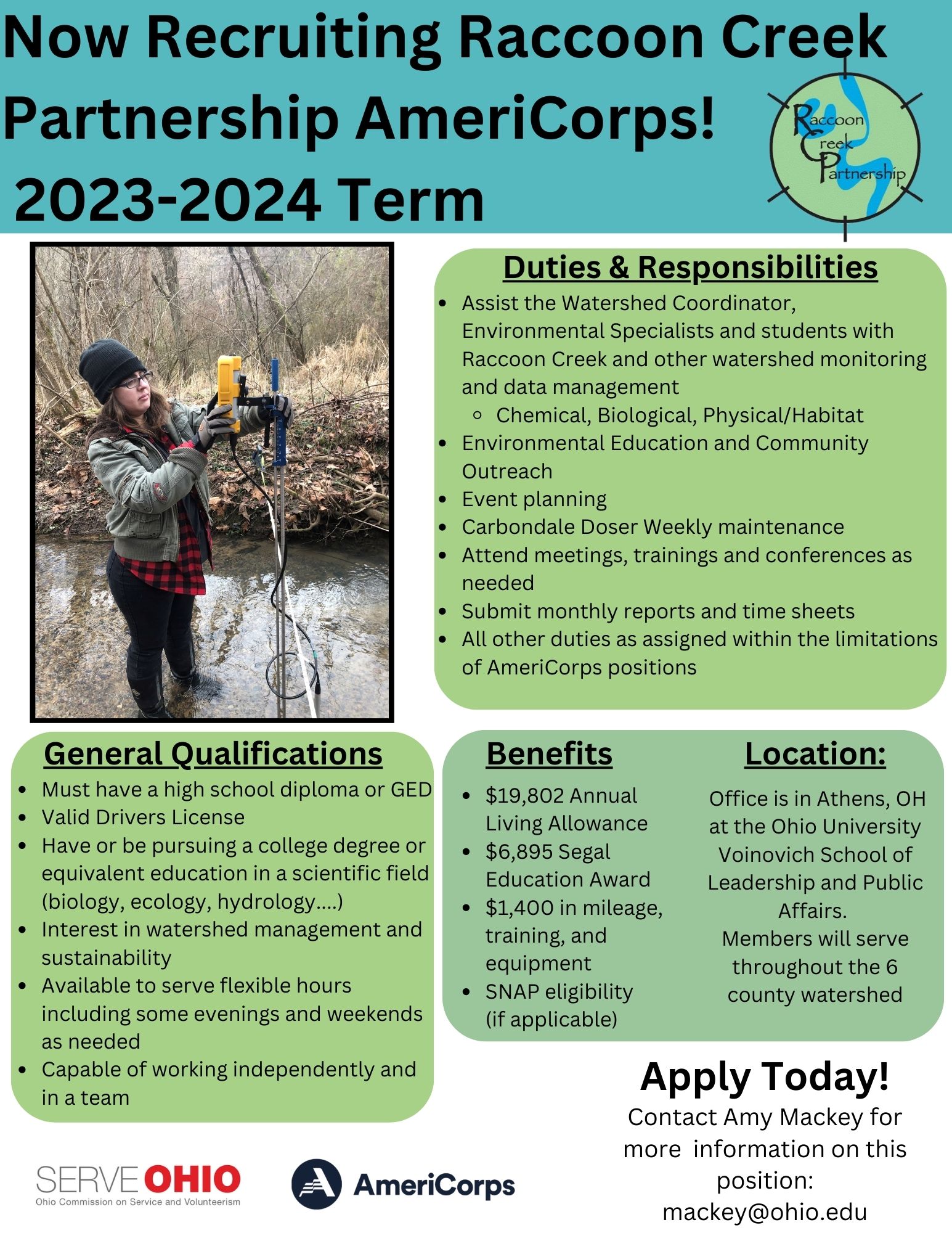 Now Recruiting Raccoon Creek Partnership AmeriCorps!
2023-2024 Term

Raccoon Creek Partnership

Duties & Responsibilities

- Assist the Watershed Coordinator, Environmental Specialists and students with Raccoon Creek and other watershed monitoring and data management
  - Chemical, Biological, Physical/Habitat
- Environmental Education and Community Outreach
- Event planning
- Carbondale Doser Weekly maintenance
- Attend meetings, trainings and conferences as needed
- Submit monthly reports and time sheets
- All other duties as assigned within the limitations of AmeriCorps positions

General Qualifications

- Must have a high school diploma or GED
- Valid Drivers License
- Have or be pursuing a college degree or equivalent education in a scientific field (biology, ecology, hydrology....)
- Interest in watershed management and sustainability
- Available to serve flexible hours including some evenings and weekends as needed
- Capable of working independently and in a team

Benefits

- $19,802 Annual Living Allowance
- $6,895 Segal Education Award
- $1,400 in mileage, training, and equipment
- SNAP eligibility (if applicable)

Location:

Office is in Athens, OH at the Ohio University Voinovich School of Leadership and Public Affairs.
Members will serve throughout the 6 county watershed

Apply Today!
Contact Amy Mackey for more information on this position:
mackey@ohio.edu

SERVE OHIO
Ohio Commission on Service and Volunteerism

AmeriCorps